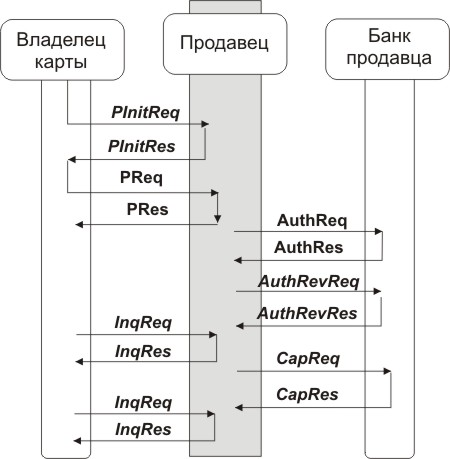 Владелец карты

Продавец

Банк продавца

PInitReq

PInitRes

PReq

PRes

AuthReq

AuthRes

AuthRevReq

AuthRevRes

InqReq

InqRes

CapReq

CapRes

InqReq

InqRes